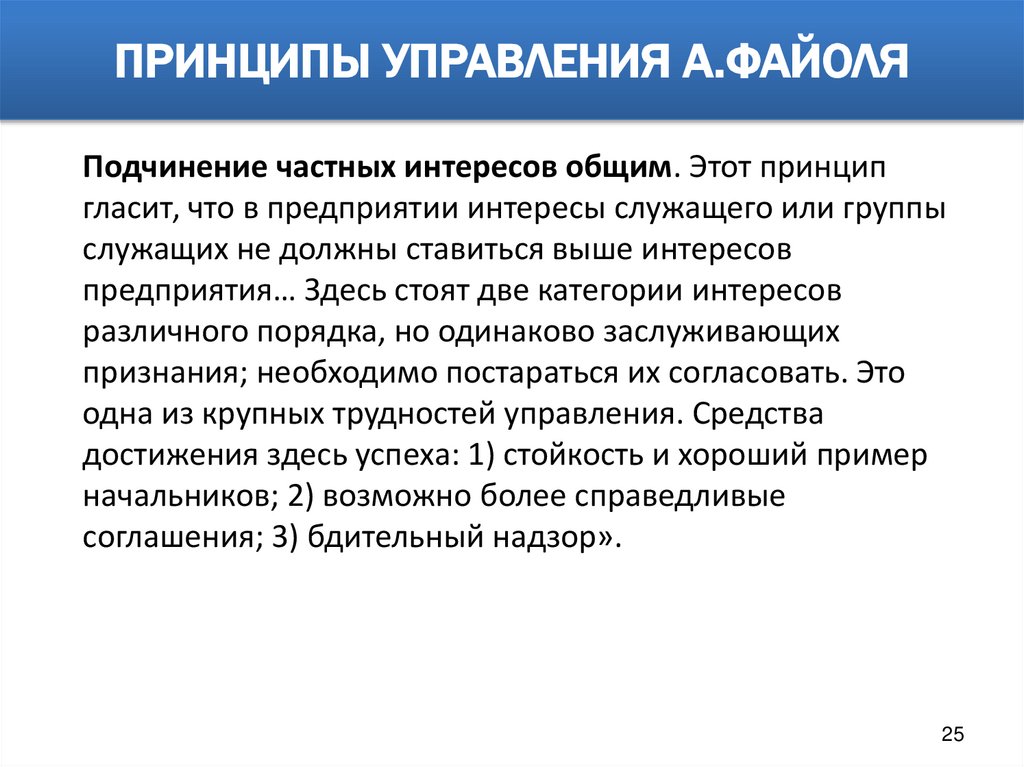 ПРИНЦИПЫ УПРАВЛЕНИЯ А.ФАЙОЛЯ

Подчинение частных интересов общим. Этот принцип гласит, что в предприятии интересы служащего или группы служащих не должны ставиться выше интересов предприятия… Здесь стоят две категории интересов различного порядка, но одинаково заслуживающих признания; необходимо постараться их согласовать. Это одна из крупных трудностей управления. Средства достижения здесь успеха: 1) стойкость и хороший пример начальников; 2) возможно более справедливые соглашения; 3) бдительный надзор».

25